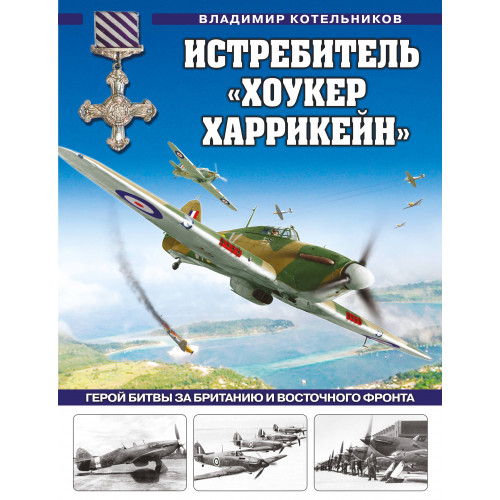 ВЛАДИМИР КОТЕЛЬНИКОВ

ИСТРЕБИТЕЛЬ «ХОУКЕР ХАРРИКЕЙН»

ГЕРОЙ БИТВЫ ЗА БРИТАНИЮ И ВОСТОЧНОГО ФРОНТА